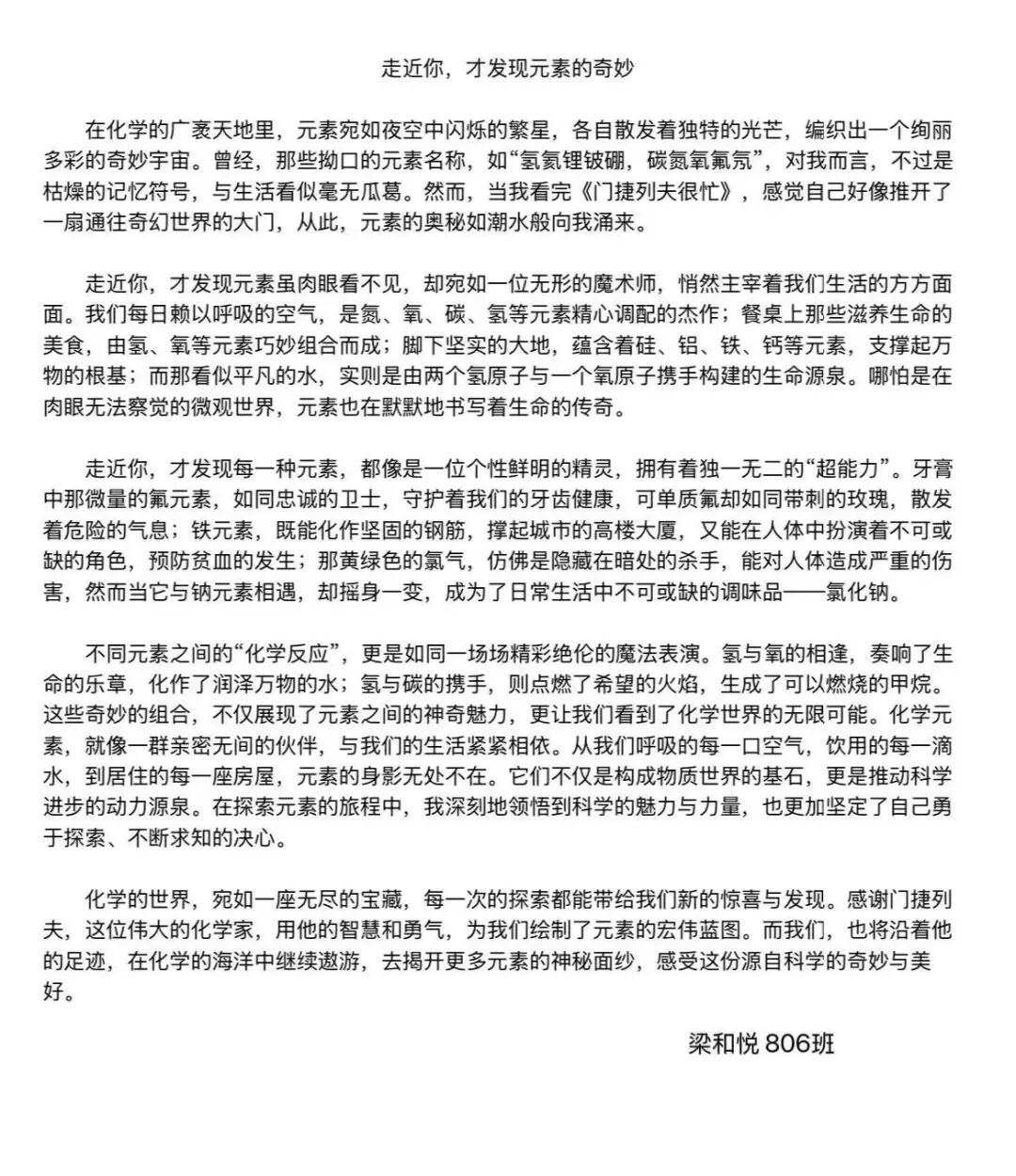 走近你，才发现元素的奇妙

在化学的广袤天地里，元素宛如夜空中闪烁的繁星，各自散发着独特的光芒，编织出一个绚丽多彩的奇妙宇宙。曾经，那些拗口的元素名称，如“氢氦锂铍硼，碳氮氧氟氖”，对我而言，不过是枯燥的记忆符号，与生活看似毫无瓜葛。然而，当我看完《门捷列夫很忙》，感觉自己好像推开了一扇通往奇幻世界的大门，从此，元素的奥秘如潮水般向我涌来。

走近你，才发现元素虽肉眼看不见，却宛如一位无形的魔术师，悄然主宰着我们生活的方方面面。我们每日赖以呼吸的空气，是氮、氧、碳、氢等元素精心调配的杰作；餐桌上那些滋养生命的美食，由氢、氧等元素巧妙组合而成；脚下坚实的大地，蕴含着硅、铝、铁、钙等元素，支撑起万物的根基；而那看似平凡的水，实则是由两个氢原子与一个氧原子携手构建的生命源泉。哪怕是在肉眼无法察觉的微观世界，元素也在默默地书写着生命的传奇。

走近你，才发现每一种元素，都像是一位个性鲜明的精灵，拥有着独一无二的“超能力”。牙膏中那微量的氟元素，如同忠诚的卫士，守护着我们的牙齿健康，可单质氟却如同带刺的玫瑰，散发着危险的气息；铁元素，既能化作坚固的钢筋，撑起城市的高楼大厦，又能在人体中扮演着不可或缺的角色，预防贫血的发生；那黄绿色的氯气，仿佛是隐藏在暗处的杀手，能对人体造成严重的伤害，然而当它与钠元素相遇，却摇身一变，成为了日常生活中不可或缺的调味品——氯化钠。

不同元素之间的“化学反应”，更是如同一场场精彩绝伦的魔法表演。氢与氧的相逢，奏响了生命的乐章，化作了润泽万物的水；氢与碳的携手，则点燃了希望的火焰，生成了可以燃烧的甲烷。这些奇妙的组合，不仅展现了元素之间的神奇魅力，更让我们看到了化学世界的无限可能。化学元素，就像一群亲密无间的伙伴，与我们的生活紧紧相依。从我们呼吸的每一口空气，饮用的每一滴水，到居住的每一座房屋，元素的身影无处不在。它们不仅是构成物质世界的基石，更是推动科学进步的动力源泉。在探索元素的旅程中，我深刻地领悟到科学的魅力与力量，也更加坚定了自己勇于探索、不断求知的决心。

化学的世界，宛如一座无尽的宝藏，每一次的探索都能带给我们新的惊喜与发现。感谢门捷列夫，这位伟大的化学家，用他的智慧和勇气，为我们绘制了元素的宏伟蓝图。而我们，也将沿着他的足迹，在化学的海洋中继续遨游，去揭开更多元素的神秘面纱，感受这份源自科学的奇妙与美好。

梁和悦 806班